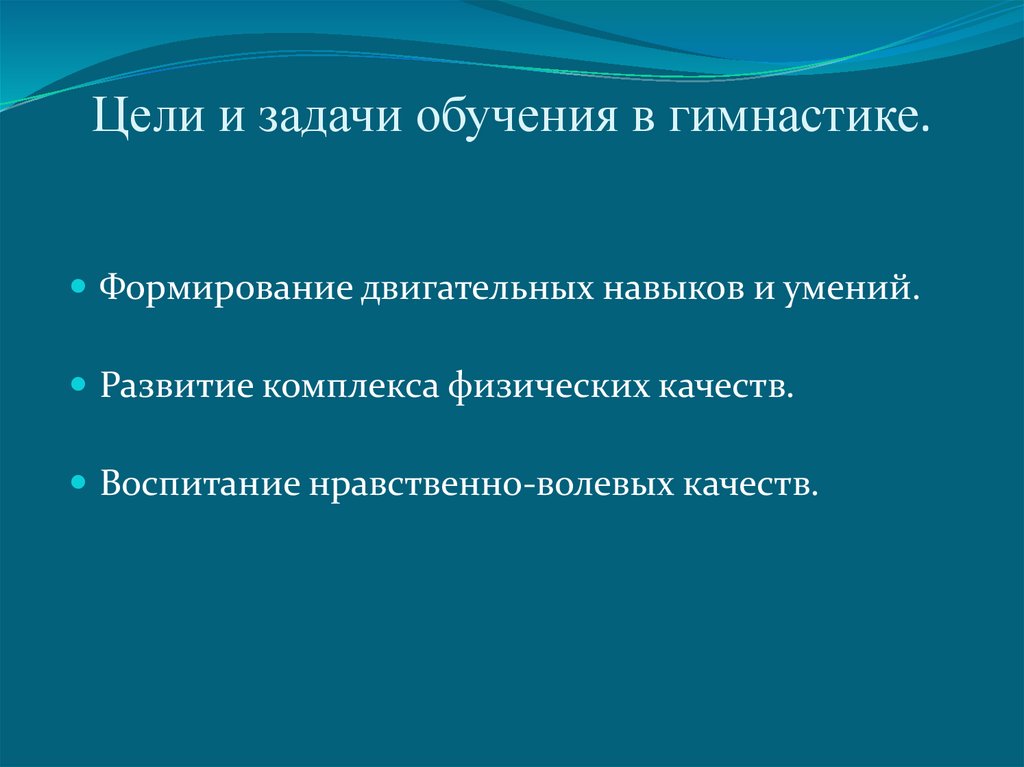 Цели и задачи обучения в гимнастике.

Формирование двигательных навыков и умений.

Развитие комплекса физических качеств.

Воспитание нравственно-волевых качеств.